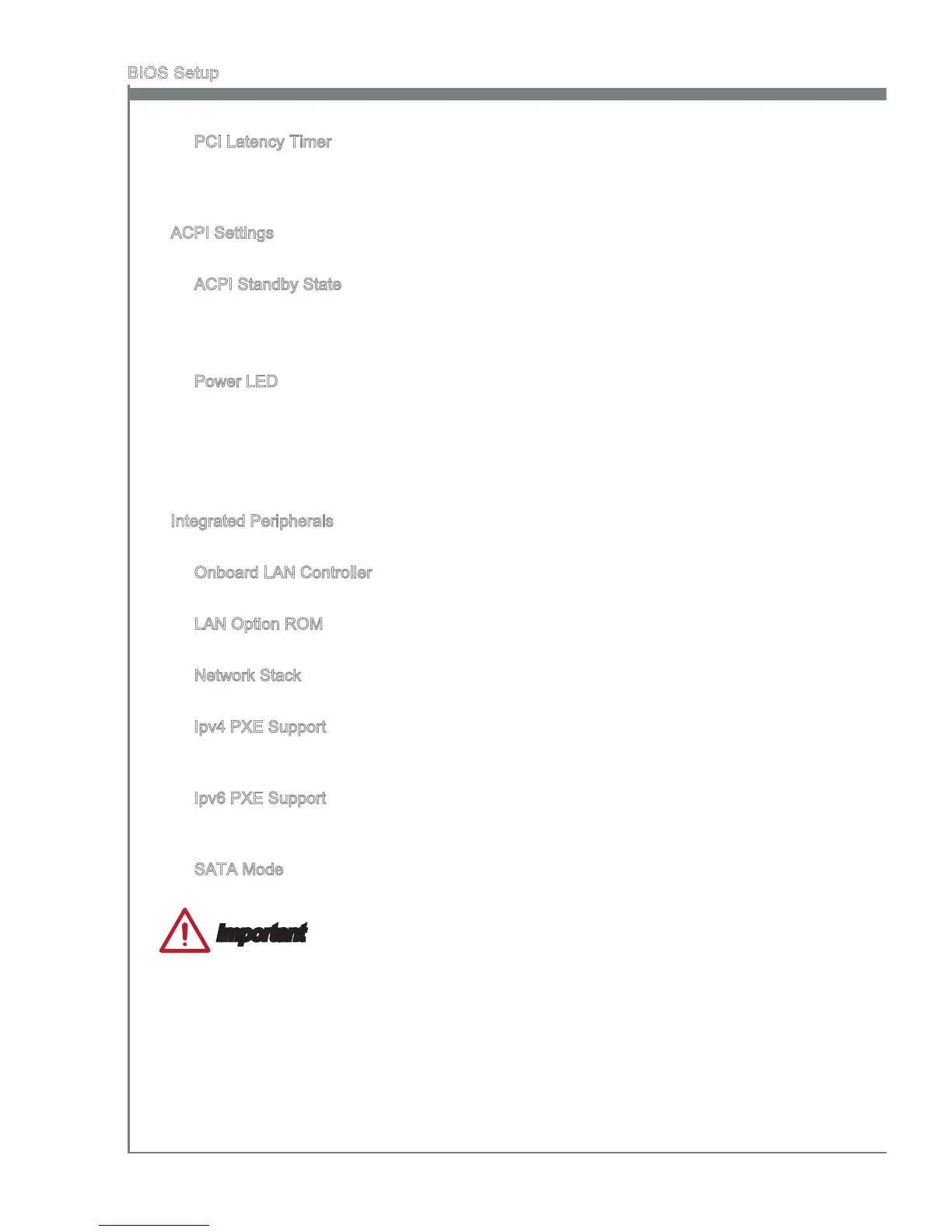 BIOS Setup

PCI Latency Timer

ACPI Settings

ACPI Standby State

Power LED

Integrated Peripherals

Onboard LAN Controller

LAN Option ROM

Network Stack

Ipv4 PXE Support

Ipv6 PXE Support

SATA Mode

Important